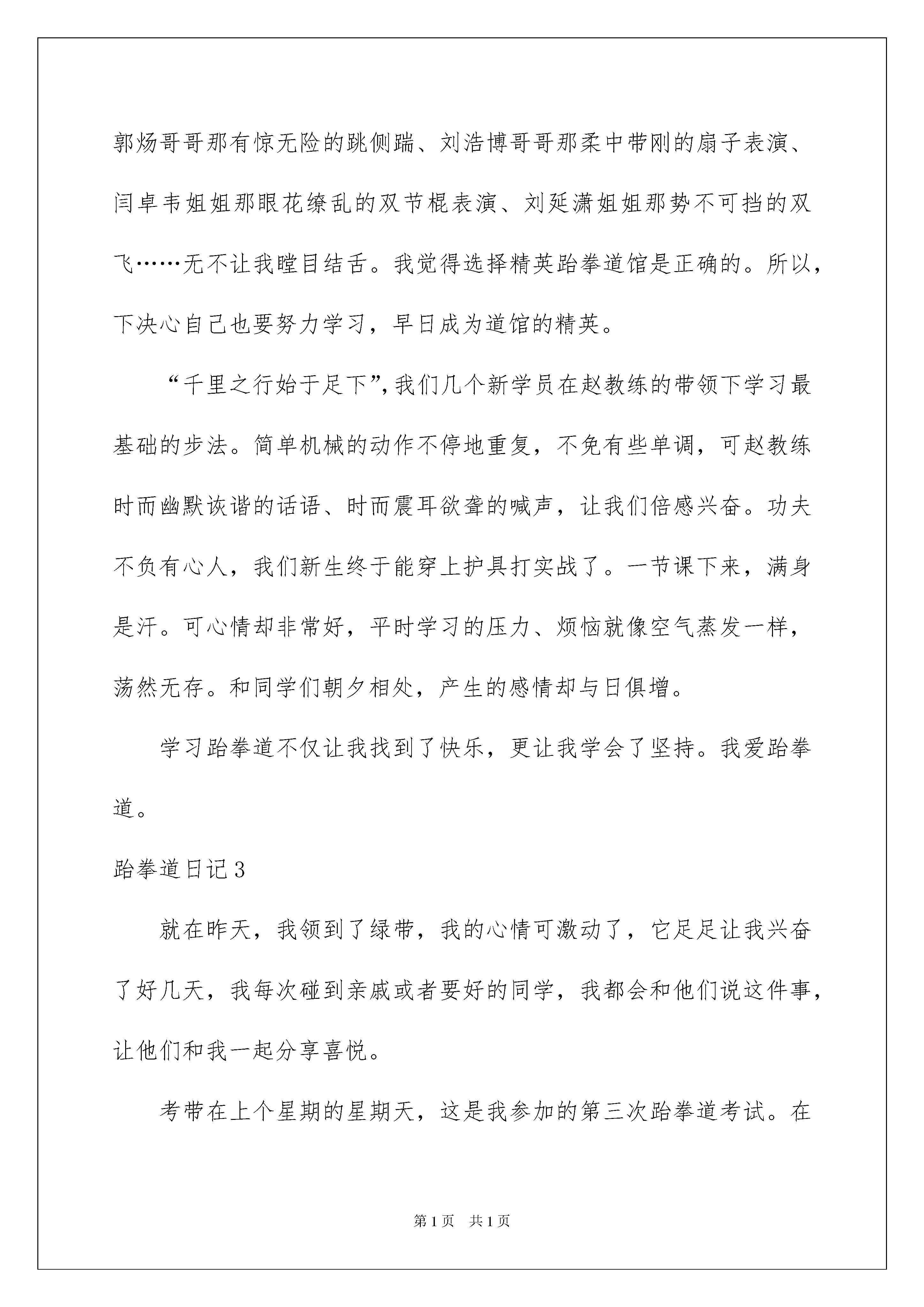 郭炀哥哥那有惊无险的跳侧踹、刘浩博哥哥那柔中带刚的扇子表演、闫卓韦姐姐那眼花缭乱的双节棍表演、刘延潇姐姐那势不可挡的双飞……无不让我瞠目结舌。我觉得选择精英跆拳道馆是正确的。所以，下决心自己也要努力学习，早日成为道馆的精英。

“千里之行始于足下”，我们几个新学员在赵教练的带领下学习最基础的步法。简单机械的动作不停地重复，不免有些单调，可赵教练时而幽默诙谐的话语、时而震耳欲聋的喊声，让我们倍感兴奋。功夫不负有心人，我们新生终于能穿上护具打实战了。一节课下来，满身是汗。可心情却非常好，平时学习的压力、烦恼就像空气蒸发一样，荡然无存。和同学们朝夕相处，产生的感情却与日俱增。

学习跆拳道不仅让我找到了快乐，更让我学会了坚持。我爱跆拳道。

跆拳道日记3

就在昨天，我领到了绿带，我的心情可激动了，它足足让我兴奋了好几天，我每次碰到亲戚或者要好的同学，我都会和他们说这件事，让他们和我一起分享喜悦。

考带在上个星期的星期天，这是我参加的第三次跆拳道考试。在

第1页 共1页